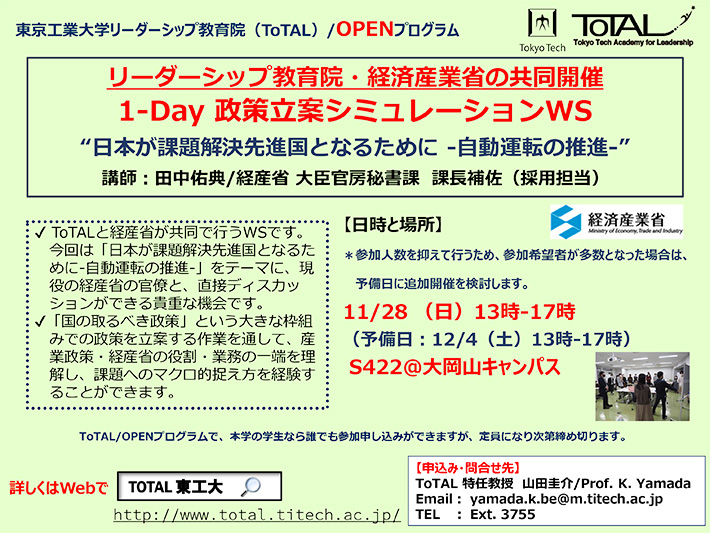 東京工業大学リーダーシップ教育院（ToTAL）/OPENプログラム

Tokyo Tech

ToTAL
Tokyo Tech Academy for Leadership

リーダーシップ教育院・経済産業省の共同開催
1-Day 政策立案シミュレーションWS
“日本が課題解決先進国となるために -自動運転の推進-”
講師：田中佑典/経産省 大臣官房秘書課　課長補佐（採用担当）

✓ ToTALと経産省が共同で行うWSです。今回は「日本が課題解決先進国となるために-自動運転の推進-」をテーマに、現役の経産省の官僚と、直接ディスカッションができる貴重な機会です。
✓「国の取るべき政策」という大きな枠組みでの政策を立案する作業を通して、産業政策・経産省の役割・業務の一端を理解し、課題へのマクロ的捉え方を経験することができます。

【日時と場所】

経済産業省
Ministry of Economy, Trade and Industry

＊参加人数を抑えて行うため、参加希望者が多数となった場合は、予備日に追加開催を検討します。

11/28 （日）13時-17時
（予備日：12/4（土）13時-17時）
S422@大岡山キャンパス

ToTAL/OPENプログラムで、本学の学生なら誰でも参加申し込みができますが、定員になり次第締め切ります。

詳しくはWebで　TOTAL 東工大
http://www.total.titech.ac.jp/

【申込み・問合せ先】
ToTAL 特任教授　山田圭介/Prof. K. Yamada
Email： yamada.k.be@m.titech.ac.jp
TEL　： Ext. 3755